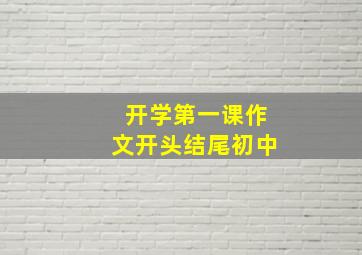 开学第一课作文开头结尾初中